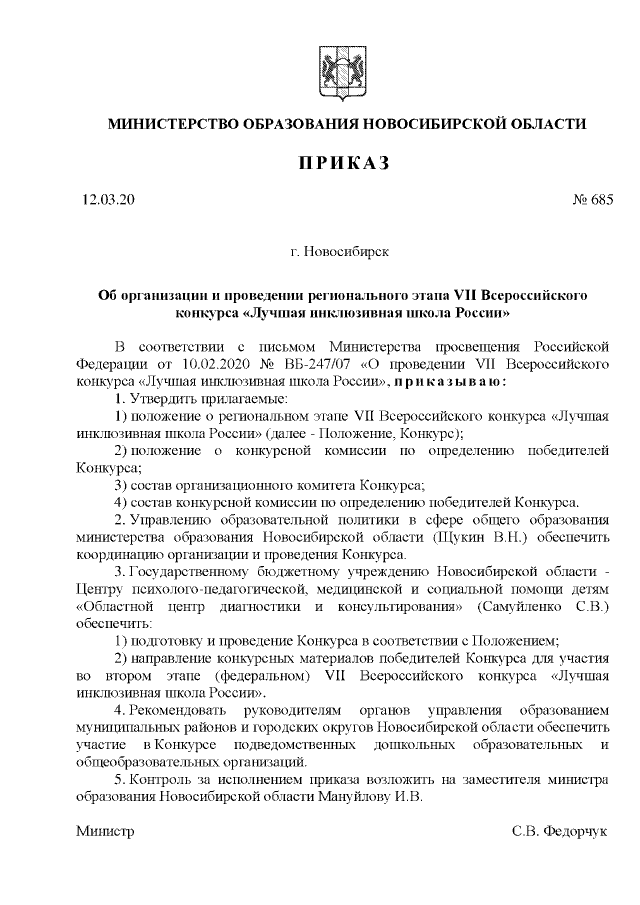 МИНИСТЕРСТВО ОБРАЗОВАНИЯ НОВОСИБИРСКОЙ ОБЛАСТИ

ПРИКАЗ

12.03.20

№ 685

г. Новосибирск

Об организации и проведении регионального этапа VII Всероссийского конкурса «Лучшая инклюзивная школа России»

В соответствии с письмом Министерства просвещения Российской Федерации от 10.02.2020 № ВБ-247/07 «О проведении VII Всероссийского конкурса «Лучшая инклюзивная школа России», приказываю:

1. Утвердить прилагаемые:

1) положение о региональном этапе VII Всероссийского конкурса «Лучшая инклюзивная школа России» (далее - Положение, Конкурс);

2) положение о конкурсной комиссии по определению победителей Конкурса;

3) состав организационного комитета Конкурса;

4) состав конкурсной комиссии по определению победителей Конкурса.

2. Управлению образовательной политики в сфере общего образования министерства образования Новосибирской области (Щукин В.Н.) обеспечить координацию организации и проведения Конкурса.

3. Государственному бюджетному учреждению Новосибирской области - Центру психолого-педагогической, медицинской и социальной помощи детям «Областной центр диагностики и консультирования» (Самуйленко С.В.) обеспечить:

1) подготовку и проведение Конкурса в соответствии с Положением;

2) направление конкурсных материалов победителей Конкурса для участия во втором этапе (федеральном) VII Всероссийского конкурса «Лучшая инклюзивная школа России».

4. Рекомендовать руководителям органов управления образованием муниципальных районов и городских округов Новосибирской области обеспечить участие в Конкурсе подведомственных дошкольных образовательных и общеобразовательных организаций.

5. Контроль за исполнением приказа возложить на заместителя министра образования Новосибирской области Мануйлову И.В.

Министр

С.В. Федорчук